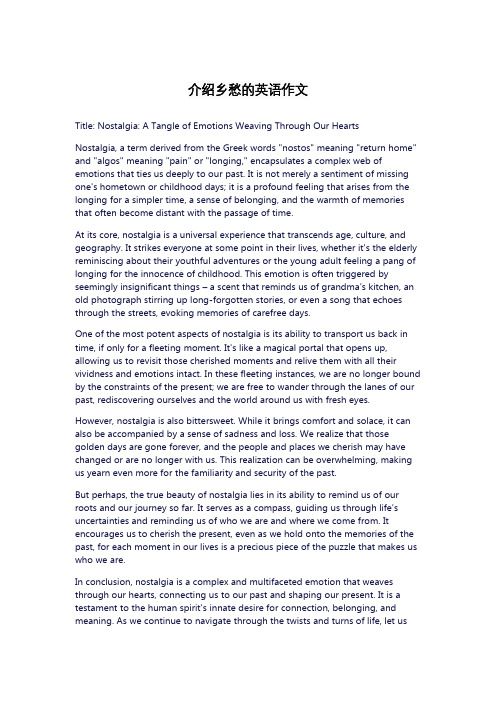 介绍乡愁的英语作文

Title: Nostalgia: A Tangle of Emotions Weaving Through Our Hearts

Nostalgia, a term derived from the Greek words "nostos" meaning "return home" and "algos" meaning "pain" or "longing," encapsulates a complex web of emotions that ties us deeply to our past. It is not merely a sentiment of missing one's hometown or childhood days; it is a profound feeling that arises from the longing for a simpler time, a sense of belonging, and the warmth of memories that often become distant with the passage of time.

At its core, nostalgia is a universal experience that transcends age, culture, and geography. It strikes everyone at some point in their lives, whether it's the elderly reminiscing about their youthful adventures or the young adult feeling a pang of longing for the innocence of childhood. This emotion is often triggered by seemingly insignificant things – a scent that reminds us of grandma's kitchen, an old photograph stirring up long-forgotten stories, or even a song that echoes through the streets, evoking memories of carefree days.

One of the most potent aspects of nostalgia is its ability to transport us back in time, if only for a fleeting moment. It's like a magical portal that opens up, allowing us to revisit those cherished moments and relive them with all their vividness and emotions intact. In these fleeting instances, we are no longer bound by the constraints of the present; we are free to wander through the lanes of our past, rediscovering ourselves and the world around us with fresh eyes.

However, nostalgia is also bittersweet. While it brings comfort and solace, it can also be accompanied by a sense of sadness and loss. We realize that those golden days are gone forever, and the people and places we cherish may have changed or are no longer with us. This realization can be overwhelming, making us yearn even more for the familiarity and security of the past.

But perhaps, the true beauty of nostalgia lies in its ability to remind us of our roots and our journey so far. It serves as a compass, guiding us through life's uncertainties and reminding us of who we are and where we come from. It encourages us to cherish the present, even as we hold onto the memories of the past, for each moment in our lives is a precious piece of the puzzle that makes us who we are.

In conclusion, nostalgia is a complex and multifaceted emotion that weaves through our hearts, connecting us to our past and shaping our present. It is a testament to the human spirit's innate desire for connection, belonging, and meaning. As we continue to navigate through the twists and turns of life, let us